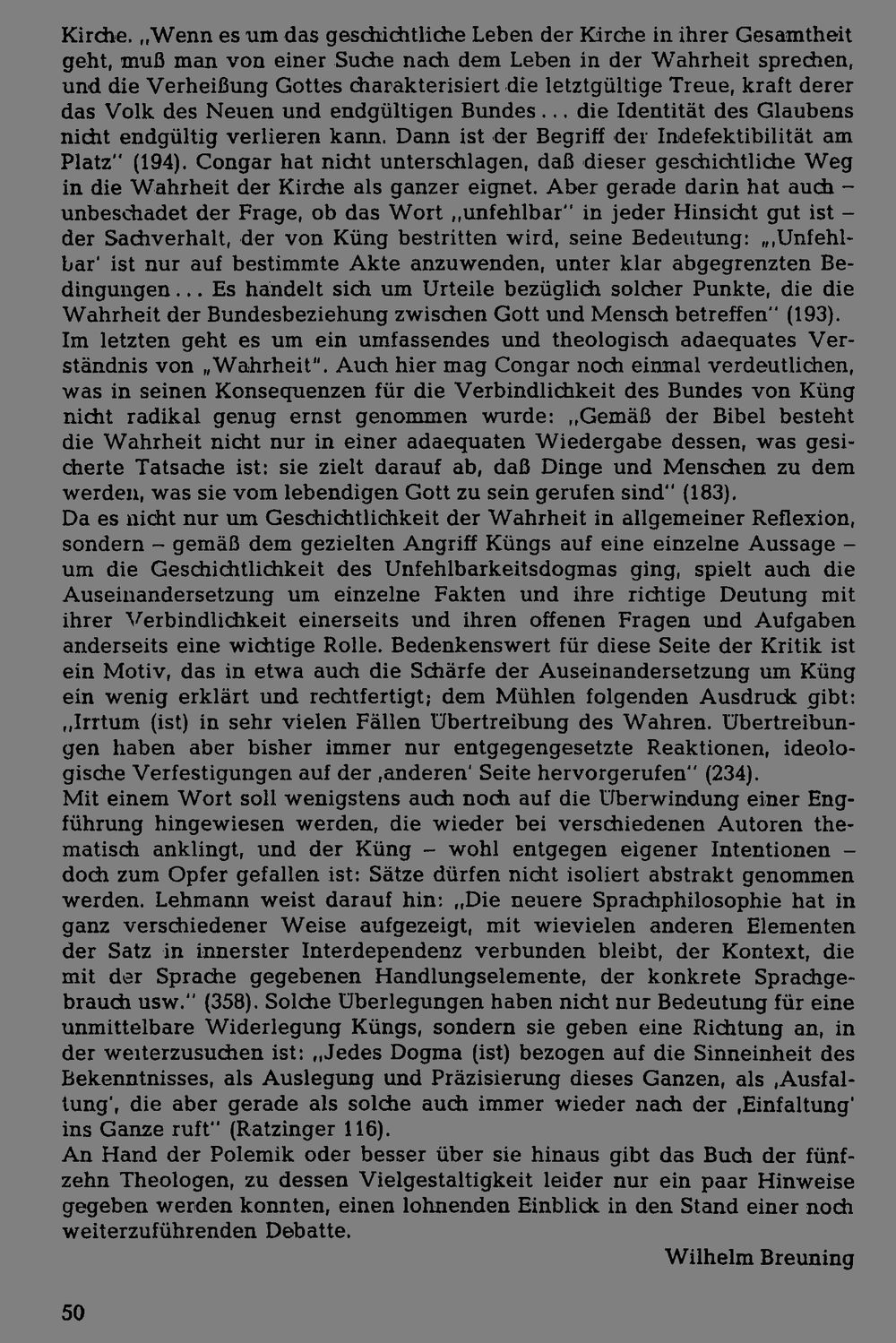 Kirche. „Wenn es um das geschichtliche Leben der Kirche in ihrer Gesamtheit geht, muß man von einer Suche nach dem Leben in der Wahrheit sprechen, und die Verheißung Gottes charakterisiert die letztgültige Treue, kraft derer das Volk des Neuen und endgültigen Bundes ... die Identität des Glaubens nicht endgültig verlieren kann. Dann ist der Begriff der Indefektibilität am Platz" (194). Congar hat nicht unterschlagen, daß dieser geschichtliche Weg in die Wahrheit der Kirche als ganzer eignet. Aber gerade darin hat auch – unbeschadet der Frage, ob das Wort „unfehlbar" in jeder Hinsicht gut ist – der Sachverhalt, der von Küng bestritten wird, seine Bedeutung: „‚Unfehlbar' ist nur auf bestimmte Akte anzuwenden, unter klar abgegrenzten Bedingungen ... Es handelt sich um Urteile bezüglich solcher Punkte, die die Wahrheit der Bundesbeziehung zwischen Gott und Mensch betreffen" (193).
Im letzten geht es um ein umfassendes und theologisch adaequates Verständnis von „Wahrheit". Auch hier mag Congar noch einmal verdeutlichen, was in seinen Konsequenzen für die Verbindlichkeit des Bundes von Küng nicht radikal genug ernst genommen wurde: „Gemäß der Bibel besteht die Wahrheit nicht nur in einer adaequaten Wiedergabe dessen, was gesicherte Tatsache ist: sie zielt darauf ab, daß Dinge und Menschen zu dem werden, was sie vom lebendigen Gott zu sein gerufen sind" (183).
Da es nicht nur um Geschichtlichkeit der Wahrheit in allgemeiner Reflexion, sondern – gemäß dem gezielten Angriff Küngs auf eine einzelne Aussage – um die Geschichtlichkeit des Unfehlbarkeitsdogmas ging, spielt auch die Auseinandersetzung um einzelne Fakten und ihre richtige Deutung mit ihrer Verbindlichkeit einerseits und ihren offenen Fragen und Aufgaben anderseits eine wichtige Rolle. Bedenkenswert für diese Seite der Kritik ist ein Motiv, das in etwa auch die Schärfe der Auseinandersetzung um Küng ein wenig erklärt und rechtfertigt; dem Mühlen folgenden Ausdruck gibt: „Irrtum (ist) in sehr vielen Fällen Übertreibung des Wahren. Übertreibungen haben aber bisher immer nur entgegengesetzte Reaktionen, ideologische Verfestigungen auf der ‚anderen' Seite hervorgerufen" (234).
Mit einem Wort soll wenigstens auch noch auf die Überwindung einer Engführung hingewiesen werden, die wieder bei verschiedenen Autoren thematisch anklingt, und der Küng – wohl entgegen eigener Intentionen – doch zum Opfer gefallen ist: Sätze dürfen nicht isoliert abstrakt genommen werden. Lehmann weist darauf hin: „Die neuere Sprachphilosophie hat in ganz verschiedener Weise aufgezeigt, mit wievielen anderen Elementen der Satz in innerster Interdependenz verbunden bleibt, der Kontext, die mit der Sprache gegebenen Handlungselemente, der konkrete Sprachgebrauch usw." (358). Solche Überlegungen haben nicht nur Bedeutung für eine unmittelbare Widerlegung Küngs, sondern sie geben eine Richtung an, in der weiterzusuchen ist: „Jedes Dogma (ist) bezogen auf die Sinneinheit des Bekenntnisses, als Auslegung und Präzisierung dieses Ganzen, als ‚Ausfaltung', die aber gerade als solche auch immer wieder nach der ‚Einfaltung' ins Ganze ruft" (Ratzinger 116).
An Hand der Polemik oder besser über sie hinaus gibt das Buch der fünfzehn Theologen, zu dessen Vielgestaltigkeit leider nur ein paar Hinweise gegeben werden konnten, einen lohnenden Einblick in den Stand einer noch weiterzuführenden Debatte.

Wilhelm Breuning

50